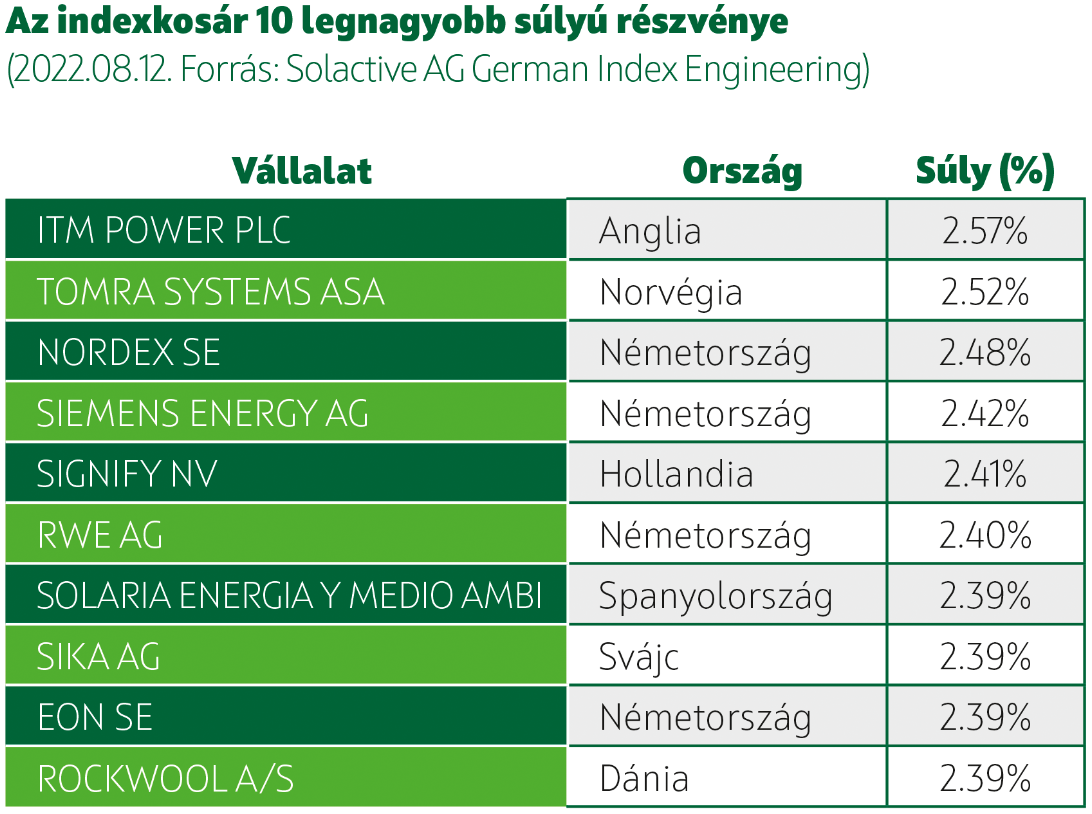 Az indexkosár 10 legnagyobb súlyú részvénye
(2022.08.12. Forrás: Solactive AG German Index Engineering)

| Vállalat | Ország | Súly (%) |
|---|---|---|
| ITM POWER PLC | Anglia | 2.57% |
| TOMRA SYSTEMS ASA | Norvégia | 2.52% |
| NORDEX SE | Németország | 2.48% |
| SIEMENS ENERGY AG | Németország | 2.42% |
| SIGNIFY NV | Hollandia | 2.41% |
| RWE AG | Németország | 2.40% |
| SOLARIA ENERGIA Y MEDIO AMBI | Spanyolország | 2.39% |
| SIKA AG | Svájc | 2.39% |
| EON SE | Németország | 2.39% |
| ROCKWOOL A/S | Dánia | 2.39% |